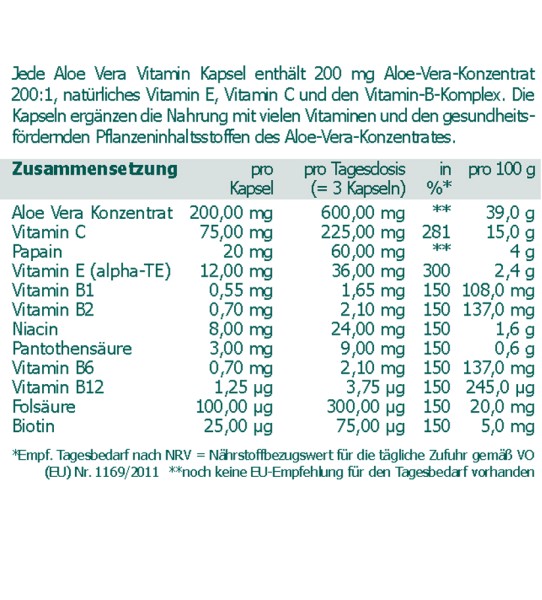 Jede Aloe Vera Vitamin Kapsel enthält 200 mg Aloe-Vera-Konzentrat 200:1, natürliches Vitamin E, Vitamin C und den Vitamin-B-Komplex. Die Kapseln ergänzen die Nahrung mit vielen Vitaminen und den gesundheitsfördernden Pflanzeninhaltsstoffen des Aloe-Vera-Konzentrates.

| Zusammensetzung | pro Kapsel | pro Tagesdosis (= 3 Kapseln) | in %* | pro 100 g |
|---|---|---|---|---|
| Aloe Vera Konzentrat | 200,00 mg | 600,00 mg | ** | 39,0 g |
| Vitamin C | 75,00 mg | 225,00 mg | 281 | 15,0 g |
| Papain | 20 mg | 60,00 mg | ** | 4 g |
| Vitamin E (alpha-TE) | 12,00 mg | 36,00 mg | 300 | 2,4 g |
| Vitamin B1 | 0,55 mg | 1,65 mg | 150 | 108,0 mg |
| Vitamin B2 | 0,70 mg | 2,10 mg | 150 | 137,0 mg |
| Niacin | 8,00 mg | 24,00 mg | 150 | 1,6 g |
| Pantothensäure | 3,00 mg | 9,00 mg | 150 | 0,6 g |
| Vitamin B6 | 0,70 mg | 2,10 mg | 150 | 137,0 mg |
| Vitamin B12 | 1,25 µg | 3,75 µg | 150 | 245,0 µg |
| Folsäure | 100,00 µg | 300,00 µg | 150 | 20,0 mg |
| Biotin | 25,00 µg | 75,00 µg | 150 | 5,0 mg |

*Empf. Tagesbedarf nach NRV = Nährstoffbezugswert für die tägliche Zufuhr gemäß VO (EU) Nr. 1169/2011 **noch keine EU-Empfehlung für den Tagesbedarf vorhanden